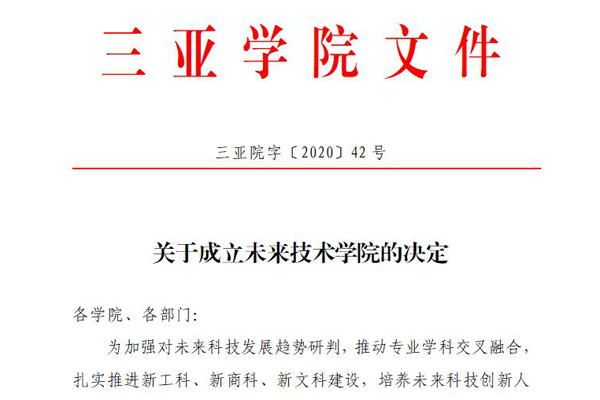 三亚学院文件

三亚院字〔2020〕42号

关于成立未来技术学院的决定

各学院、各部门:

为加强对未来科技发展趋势研判，推动专业学科交叉融合，扎实推进新工科、新商科、新文科建设，培养未来科技创新人